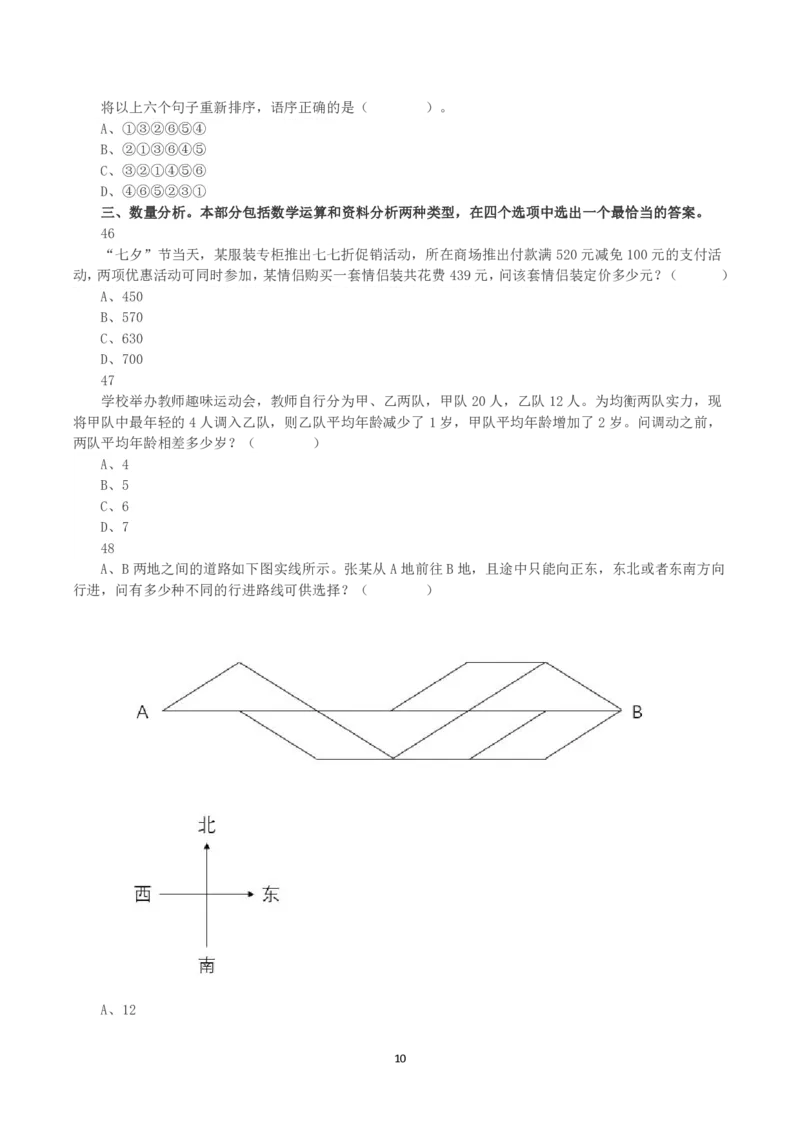 将以上六个句子重新排序，语序正确的是（　　　　）。
A、①③②⑥⑤④
B、②①③⑥④⑤
C、③②①④⑤⑥
D、④⑥⑤②③①
三、数量分析。本部分包括数学运算和资料分析两种类型，在四个选项中选出一个最恰当的答案。
46
“七夕”节当天，某服装专柜推出七七折促销活动，所在商场推出付款满 520 元减免 100 元的支付活动，两项优惠活动可同时参加，某情侣购买一套情侣装共花费 439 元，问该套情侣装定价多少元？（　　　　）
A、450
B、570
C、630
D、700
47
学校举办教师趣味运动会，教师自行分为甲、乙两队，甲队 20 人，乙队 12 人。为均衡两队实力，现将甲队中最年轻的 4 人调入乙队，则乙队平均年龄减少了 1 岁，甲队平均年龄增加了 2 岁。问调动之前，两队平均年龄相差多少岁？（　　　　）
A、4
B、5
C、6
D、7
48
A、B 两地之间的道路如下图实线所示。张某从 A 地前往 B 地，且途中只能向正东，东北或者东南方向行进，问有多少种不同的行进路线可供选择？（　　　　）

A
B

北
西
东
南

A、12

10